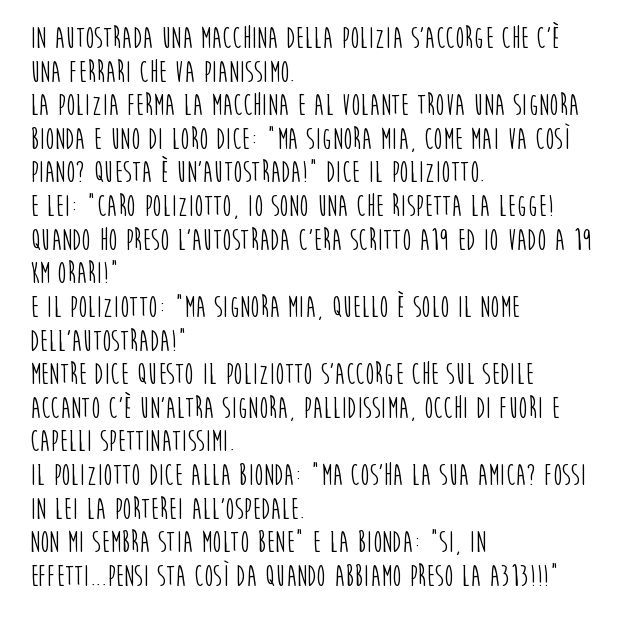 IN AUTOSTRADA UNA MACCHINA DELLA POLIZIA S'ACCORGE CHE C'È UNA FERRARI CHE VA PIANISSIMO.
LA POLIZIA FERMA LA MACCHINA E AL VOLANTE TROVA UNA SIGNORA BIONDA E UNO DI LORO DICE: "MA SIGNORA MIA, COME MAI VA COSÌ PIANO? QUESTA È UN'AUTOSTRADA!" DICE IL POLIZIOTTO.
E LEI: "CARO POLIZIOTTO, IO SONO UNA CHE RISPETTA LA LEGGE! QUANDO HO PRESO L'AUTOSTRADA C'ERA SCRITTO A19 ED IO VADO A 19 KM ORARI!"
E IL POLIZIOTTO: "MA SIGNORA MIA, QUELLO È SOLO IL NOME DELL'AUTOSTRADA!"
MENTRE DICE QUESTO IL POLIZIOTTO S'ACCORGE CHE SUL SEDILE ACCANTO C'È UN'ALTRA SIGNORA, PALLIDISSIMA, OCCHI DI FUORI E CAPELLI SPETTINATISSIMI.
IL POLIZIOTTO DICE ALLA BIONDA: "MA COS'HA LA SUA AMICA? FOSSI IN LEI LA PORTEREI ALL'OSPEDALE.
NON MI SEMBRA STIA MOLTO BENE" E LA BIONDA: "SI, IN EFFETTI...PENSI STA COSÌ DA QUANDO ABBIAMO PRESO LA A313!!!"